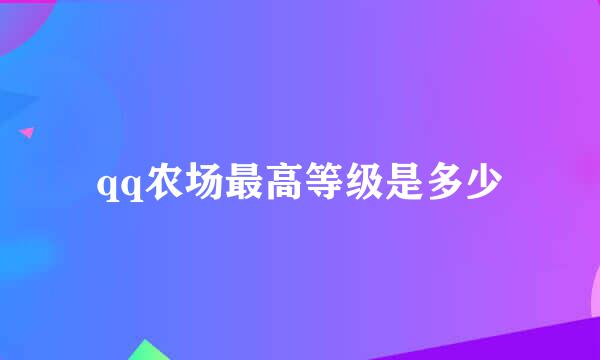 qq农场最高等级是多少